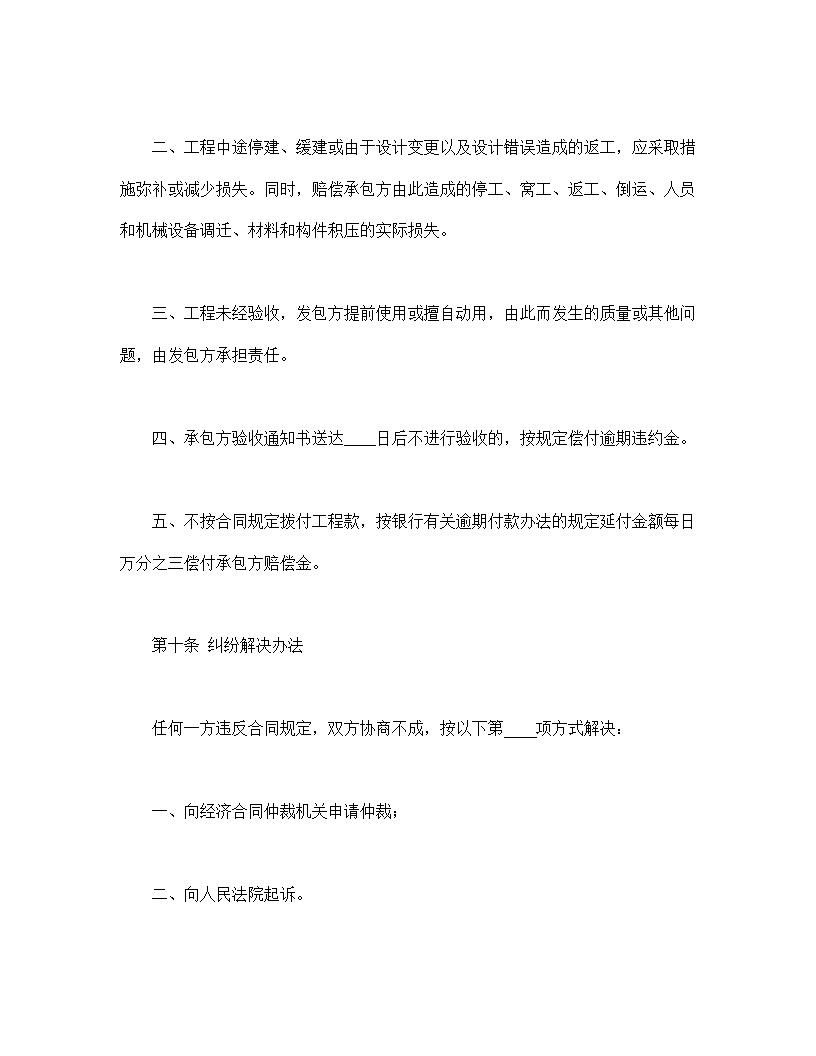 二、工程中途停建、缓建或由于设计变更以及设计错误造成的返工，应采取措施弥补或减少损失。同时，赔偿承包方由此造成的停工、窝工、返工、倒运、人员和机械设备调迁、材料和构件积压的实际损失。

三、工程未经验收，发包方提前使用或擅自动用，由此而发生的质量或其他问题，由发包方承担责任。

四、承包方验收通知书送达____日后不进行验收的，按规定偿付逾期违约金。

五、不按合同规定拨付工程款，按银行有关逾期付款办法的规定延付金额每日万分之三偿付承包方赔偿金。

第十条 纠纷解决办法

任何一方违反合同规定，双方协商不成，按以下第____项方式解决：

一、向经济合同仲裁机关申请仲裁；

二、向人民法院起诉。